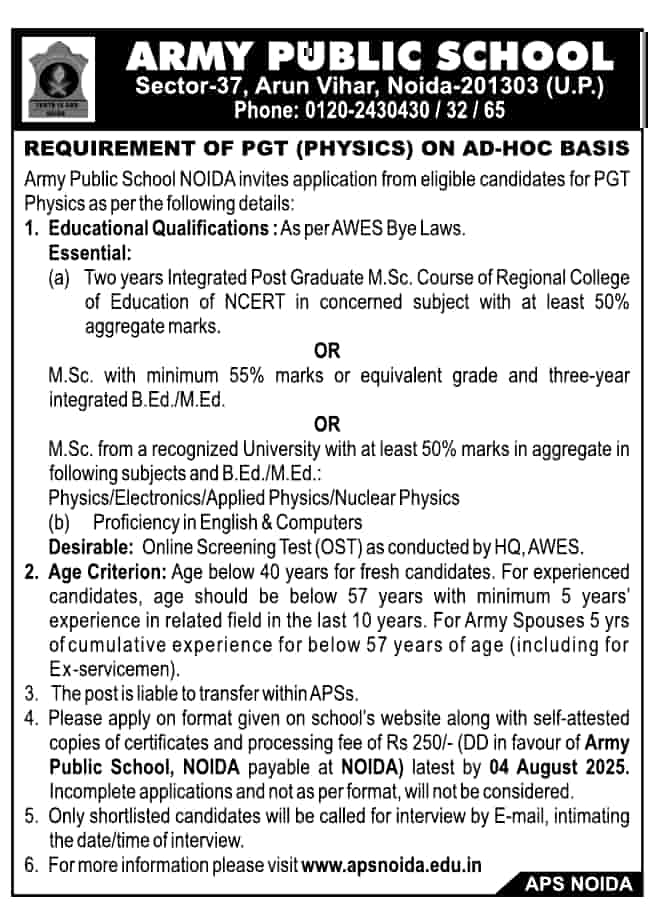 ARMY PUBLIC SCHOOL
Sector-37, Arun Vihar, Noida-201303 (U.P.)
Phone: 0120-2430430 / 32 / 65

REQUIREMENT OF PGT (PHYSICS) ON AD-HOC BASIS

Army Public School NOIDA invites application from eligible candidates for PGT Physics as per the following details:

1. Educational Qualifications : As per AWES Bye Laws.
Essential:
(a) Two years Integrated Post Graduate M.Sc. Course of Regional College of Education of NCERT in concerned subject with at least 50% aggregate marks.
OR
M.Sc. with minimum 55% marks or equivalent grade and three-year integrated B.Ed./M.Ed.
OR
M.Sc. from a recognized University with at least 50% marks in aggregate in following subjects and B.Ed./M.Ed.:
Physics/Electronics/Applied Physics/Nuclear Physics
(b) Proficiency in English & Computers
Desirable: Online Screening Test (OST) as conducted by HQ, AWES.

2. Age Criterion: Age below 40 years for fresh candidates. For experienced candidates, age should be below 57 years with minimum 5 years' experience in related field in the last 10 years. For Army Spouses 5 yrs of cumulative experience for below 57 years of age (including for Ex-servicemen).

3. The post is liable to transfer within APSs.

4. Please apply on format given on school's website along with self-attested copies of certificates and processing fee of Rs 250/- (DD in favour of Army Public School, NOIDA payable at NOIDA) latest by 04 August 2025. Incomplete applications and not as per format, will not be considered.

5. Only shortlisted candidates will be called for interview by E-mail, intimating the date/time of interview.

6. For more information please visit www.apsnoida.edu.in

APS NOIDA